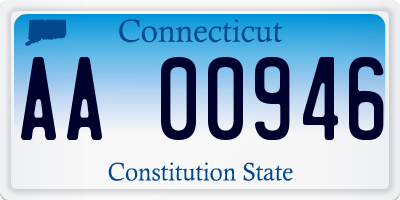 Connecticut

AA 00946

Constitution State